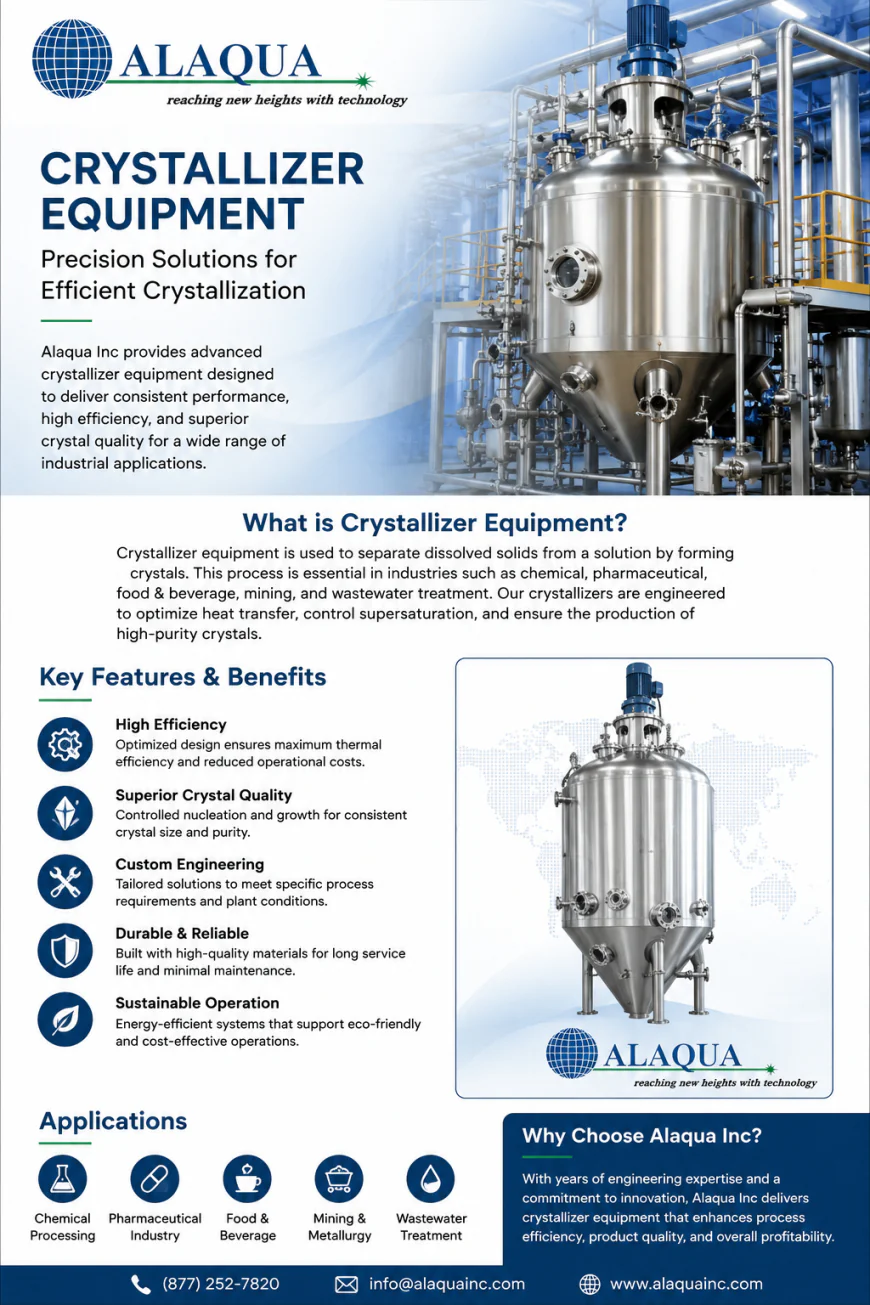 ALAQUA
reaching new heights with technology

CRYSTALLIZER EQUIPMENT

Precision Solutions for Efficient Crystallization

Alaqua Inc provides advanced crystallizer equipment designed to deliver consistent performance, high efficiency, and superior crystal quality for a wide range of industrial applications.

What is Crystallizer Equipment?

Crystallizer equipment is used to separate dissolved solids from a solution by forming crystals. This process is essential in industries such as chemical, pharmaceutical, food & beverage, mining, and wastewater treatment. Our crystallizers are engineered to optimize heat transfer, control supersaturation, and ensure the production of high-purity crystals.

Key Features & Benefits

High Efficiency
Optimized design ensures maximum thermal efficiency and reduced operational costs.

Superior Crystal Quality
Controlled nucleation and growth for consistent crystal size and purity.

Custom Engineering
Tailored solutions to meet specific process requirements and plant conditions.

Durable & Reliable
Built with high-quality materials for long service life and minimal maintenance.

Sustainable Operation
Energy-efficient systems that support eco-friendly and cost-effective operations.

ALAQUA
reaching new heights with technology

Applications

Chemical Processing
Pharmaceutical Industry
Food & Beverage
Mining & Metallurgy
Wastewater Treatment

Why Choose Alaqua Inc?

With years of engineering expertise and a commitment to innovation, Alaqua Inc delivers crystallizer equipment that enhances process efficiency, product quality, and overall profitability.

(877) 252-7820
info@alaquainc.com
www.alaquainc.com